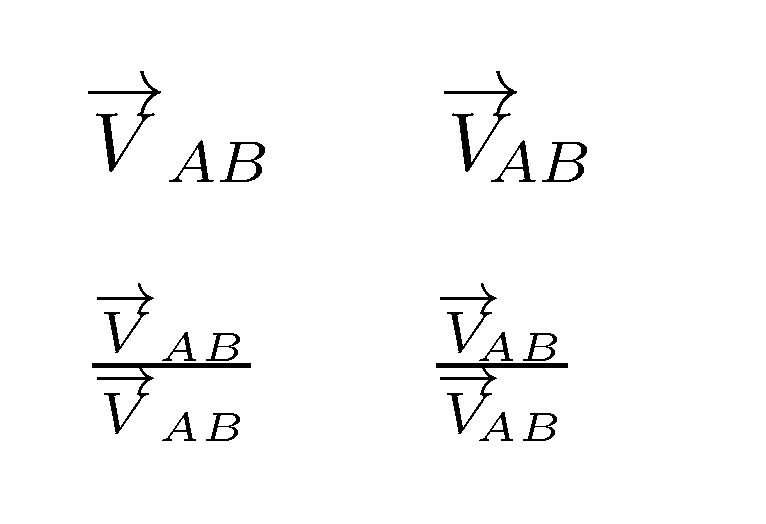 $\overrightarrow{V}_{AB}$ $\overrightarrow{V}_{AB}$

$\frac{\overrightarrow{V}_{AB}}{\overrightarrow{V}_{AB}}$ $\frac{\overrightarrow{V}_{AB}}{\overrightarrow{V}_{AB}}$